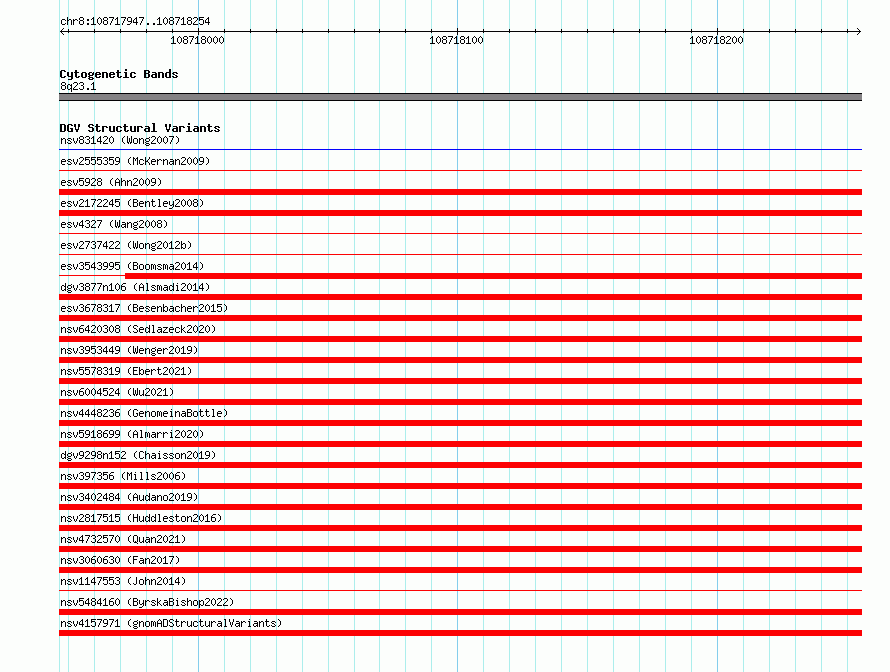 chr8:108717947..108718254

108718000

108718100

108718200

Cytogenetic Bands
8q23.1

DGV Structural Variants
nsv831420 (Wong2007)

esv2555359 (McKernan2009)

esv5928 (Ahn2009)

esv2172245 (Bentley2008)

esv4327 (Wang2008)

esv2737422 (Wong2012b)

esv3543995 (Boomsma2014)

dgv3877n106 (Alsmadi2014)

esv3678317 (Besenbacher2015)

nsv6420308 (Sedlazeck2020)

nsv3953449 (Wenger2019)

nsv5578319 (Ebert2021)

nsv6004524 (Wu2021)

nsv4448236 (GenomeinaBottle)

nsv5918699 (Almarri2020)

dgv9298n152 (Chaisson2019)

nsv397356 (Mills2006)

nsv3402484 (Audano2019)

nsv2817515 (Huddleston2016)

nsv4732570 (Quan2021)

nsv3060630 (Fan2017)

nsv1147553 (John2014)

nsv5484160 (ByrskaBishop2022)

nsv4157971 (gnomADStructuralVariants)